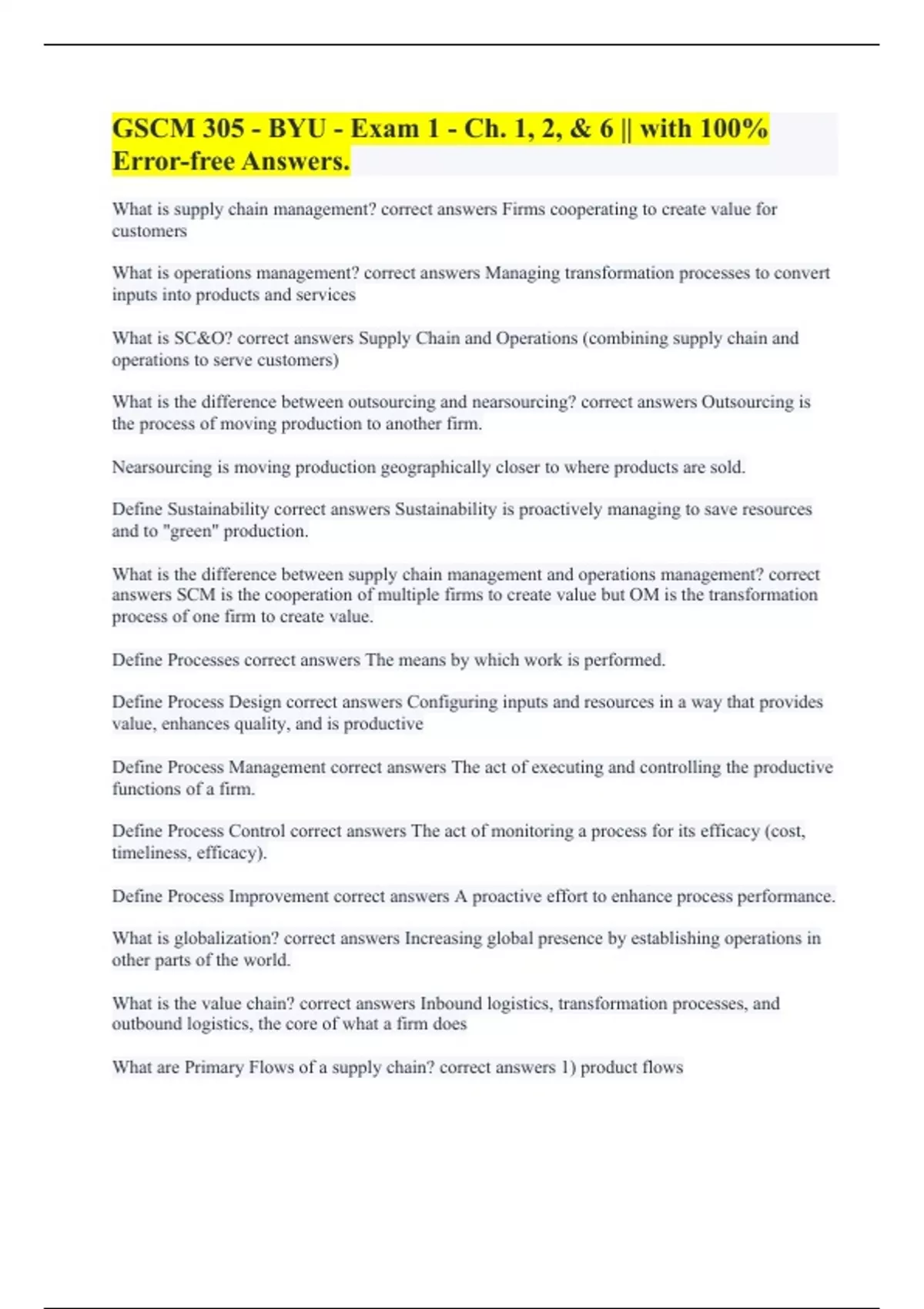 GSCM 305 - BYU - Exam 1 - Ch. 1, 2, & 6 || with 100% Error-free Answers.

What is supply chain management? correct answers Firms cooperating to create value for customers

What is operations management? correct answers Managing transformation processes to convert inputs into products and services

What is SC&O? correct answers Supply Chain and Operations (combining supply chain and operations to serve customers)

What is the difference between outsourcing and nearsourcing? correct answers Outsourcing is the process of moving production to another firm.

Nearsourcing is moving production geographically closer to where products are sold.

Define Sustainability correct answers Sustainability is proactively managing to save resources and to "green" production.

What is the difference between supply chain management and operations management? correct answers SCM is the cooperation of multiple firms to create value but OM is the transformation process of one firm to create value.

Define Processes correct answers The means by which work is performed.

Define Process Design correct answers Configuring inputs and resources in a way that provides value, enhances quality, and is productive

Define Process Management correct answers The act of executing and controlling the productive functions of a firm.

Define Process Control correct answers The act of monitoring a process for its efficacy (cost, timeliness, efficacy).

Define Process Improvement correct answers A proactive effort to enhance process performance.

What is globalization? correct answers Increasing global presence by establishing operations in other parts of the world.

What is the value chain? correct answers Inbound logistics, transformation processes, and outbound logistics, the core of what a firm does

What are Primary Flows of a supply chain? correct answers 1) product flows